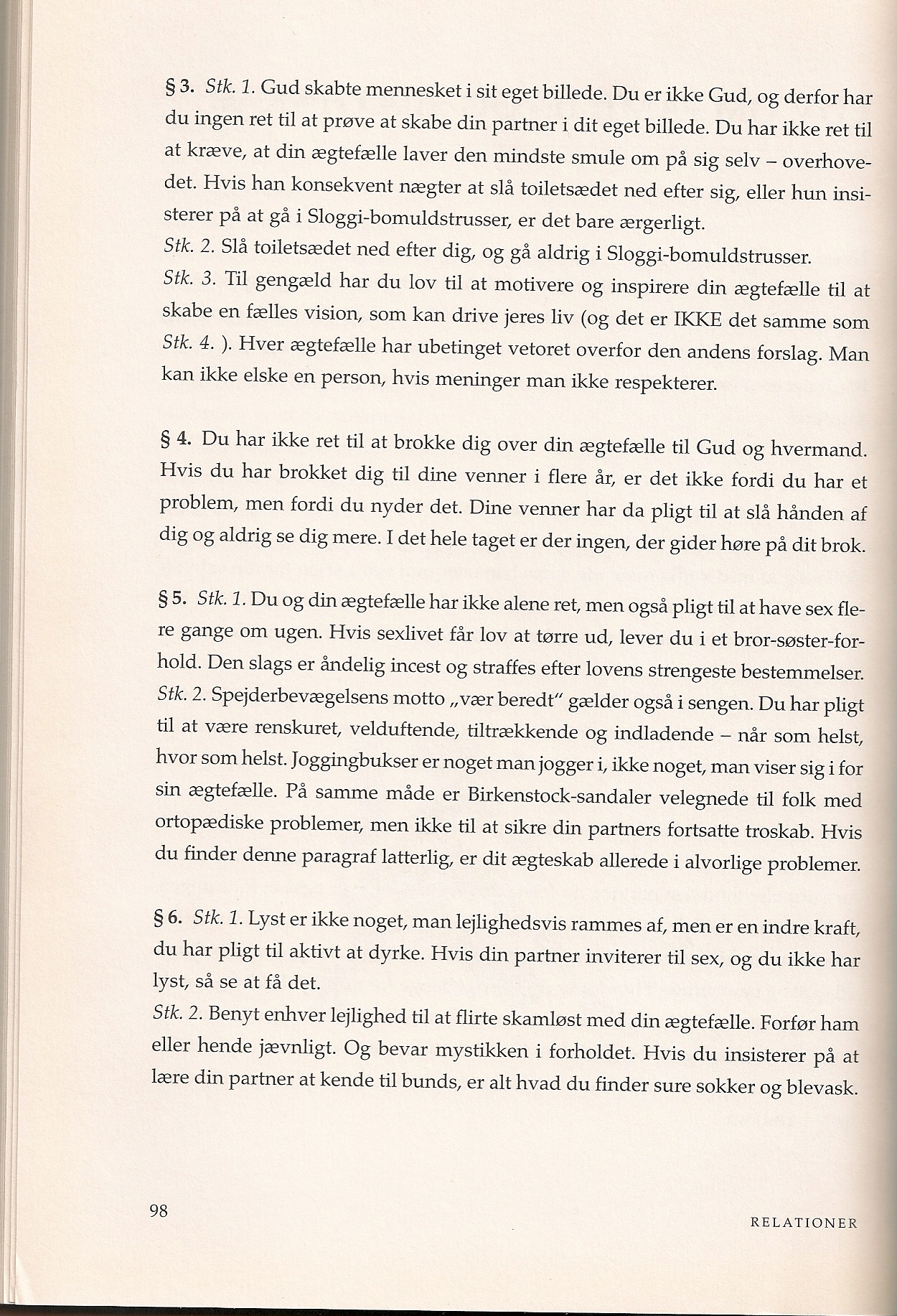 § 3. Stk. 1. Gud skabte mennesket i sit eget billede. Du er ikke Gud, og derfor har du ingen ret til at prøve at skabe din partner i dit eget billede. Du har ikke ret til at kræve, at din ægtefælle laver den mindste smule om på sig selv – overhovedet. Hvis han konsekvent nægter at slå toiletsædet ned efter sig, eller hun insisterer på at gå i Sloggi-bomuldstrusser, er det bare ærgerligt.
Stk. 2. Slå toiletsædet ned efter dig, og gå aldrig i Sloggi-bomuldstrusser.
Stk. 3. Til gengæld har du lov til at motivere og inspirere din ægtefælle til at skabe en fælles vision, som kan drive jeres liv (og det er IKKE det samme som Stk. 4. ). Hver ægtefælle har ubetinget vetoret overfor den andens forslag. Man kan ikke elske en person, hvis meninger man ikke respekterer.

§ 4. Du har ikke ret til at brokke dig over din ægtefælle til Gud og hvermand. Hvis du har brokket dig til dine venner i flere år, er det ikke fordi du har et problem, men fordi du nyder det. Dine venner har da pligt til at slå hånden af dig og aldrig se dig mere. I det hele taget er der ingen, der gider høre på dit brok.

§ 5. Stk. 1. Du og din ægtefælle har ikke alene ret, men også pligt til at have sex flere gange om ugen. Hvis sexlivet får lov at tørre ud, lever du i et bror-søster-forhold. Den slags er åndelig incest og straffes efter lovens strengeste bestemmelser.
Stk. 2. Spejderbevægelsens motto „vær beredt" gælder også i sengen. Du har pligt til at være renskuret, velduftende, tiltrækkende og indladende – når som helst, hvor som helst. Joggingbukser er noget man jogger i, ikke noget, man viser sig i for sin ægtefælle. På samme måde er Birkenstock-sandaler velegnede til folk med ortopædiske problemer, men ikke til at sikre din partners fortsatte troskab. Hvis du finder denne paragraf latterlig, er dit ægteskab allerede i alvorlige problemer.

§ 6. Stk. 1. Lyst er ikke noget, man lejlighedsvis rammes af, men er en indre kraft, du har pligt til aktivt at dyrke. Hvis din partner inviterer til sex, og du ikke har lyst, så se at få det.
Stk. 2. Benyt enhver lejlighed til at flirte skamløst med din ægtefælle. Forfør ham eller hende jævnligt. Og bevar mystikken i forholdet. Hvis du insisterer på at lære din partner at kende til bunds, er alt hvad du finder sure sokker og blevask.

98

RELATIONER